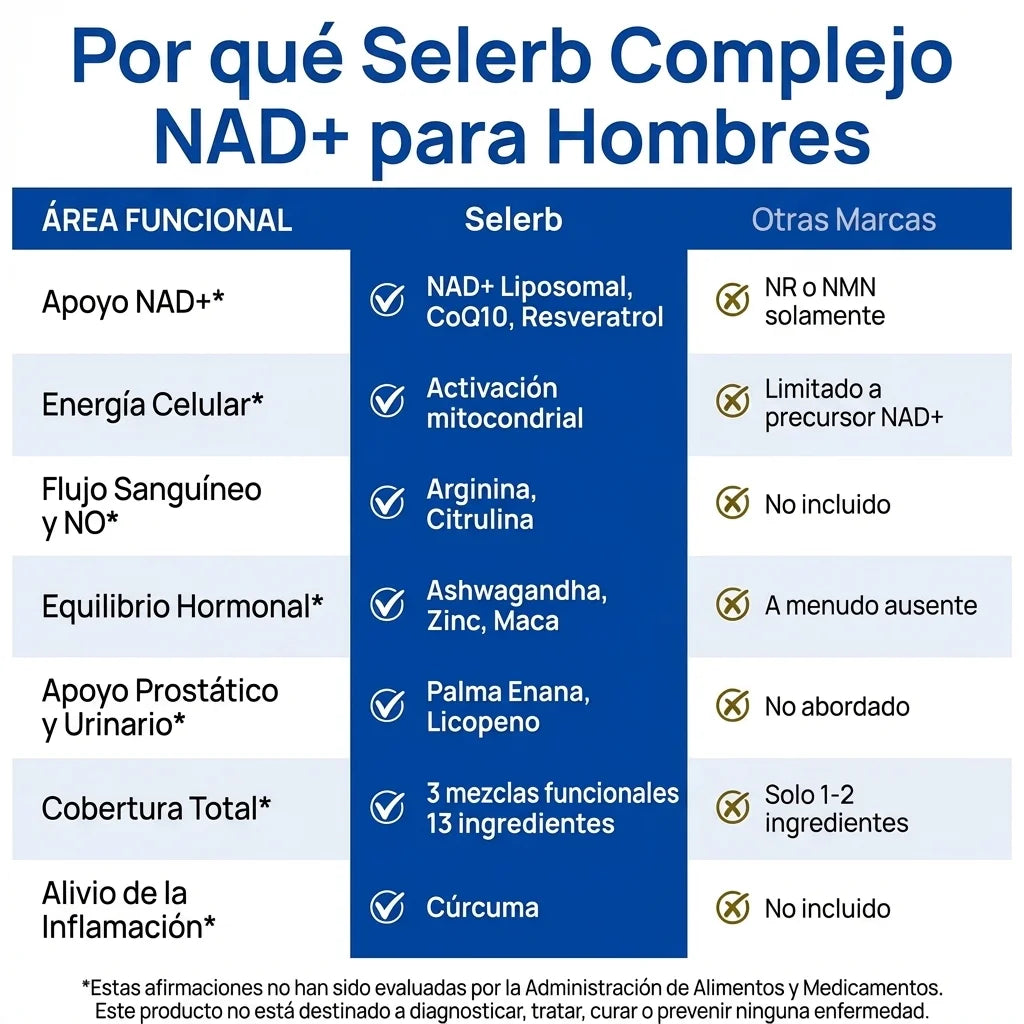 Por qué Selerb Complejo NAD+ para Hombres

| ÁREA FUNCIONAL | Selerb | Otras Marcas |
|---|---|---|
| Apoyo NAD+* | NAD+ Liposomal, CoQ10, Resveratrol | NR o NMN solamente |
| Energía Celular* | Activación mitocondrial | Limitado a precursor NAD+ |
| Flujo Sanguíneo y NO* | Arginina, Citrulina | No incluido |
| Equilibrio Hormonal* | Ashwagandha, Zinc, Maca | A menudo ausente |
| Apoyo Prostático y Urinario* | Palma Enana, Licopeno | No abordado |
| Cobertura Total* | 3 mezclas funcionales 13 ingredientes | Solo 1-2 ingredientes |
| Alivio de la Inflamación* | Cúrcuma | No incluido |

*Estas afirmaciones no han sido evaluadas por la Administración de Alimentos y Medicamentos. Este producto no está destinado a diagnosticar, tratar, curar o prevenir ninguna enfermedad.